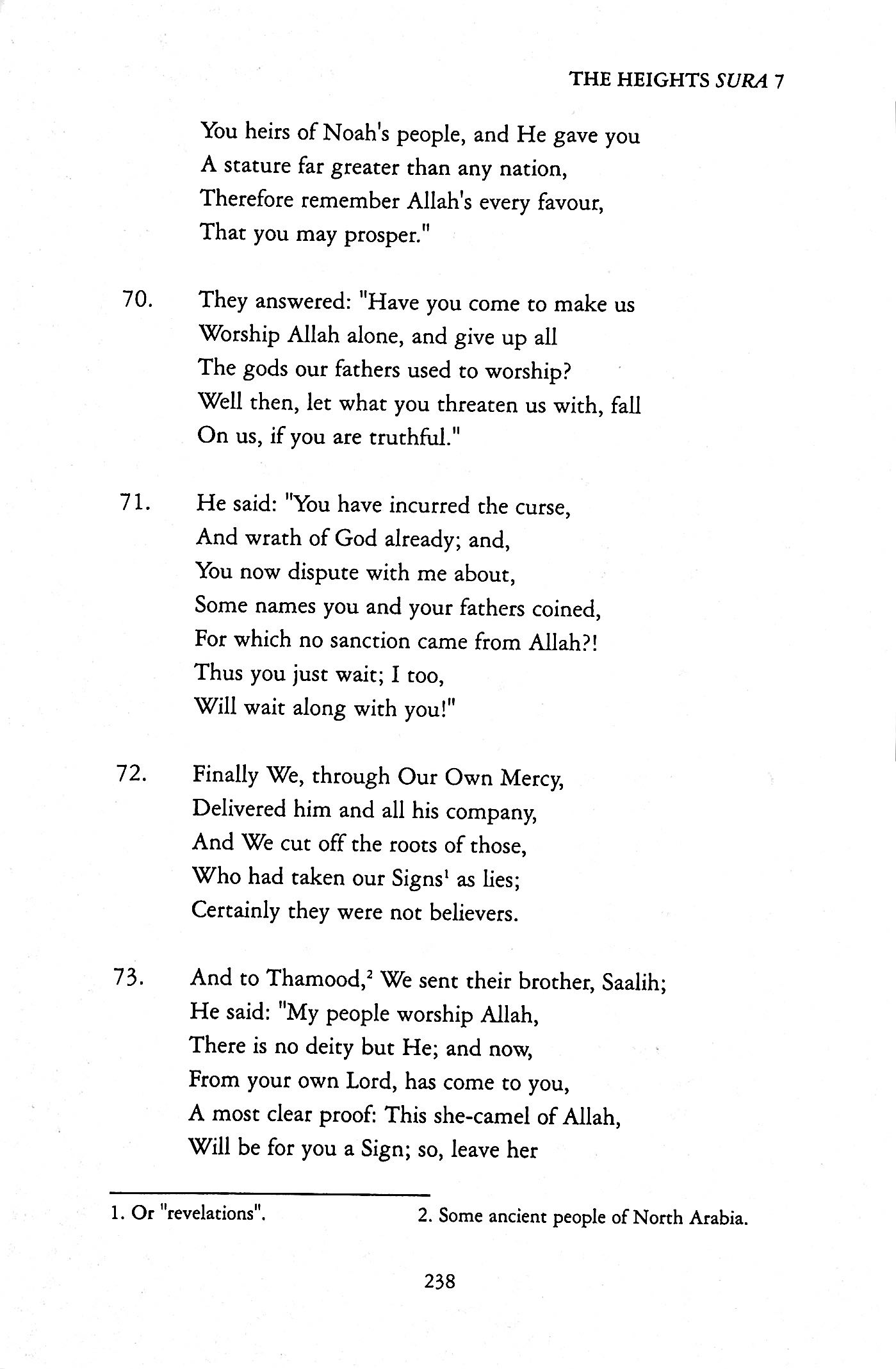 THE HEIGHTS SURA 7

You heirs of Noah's people, and He gave you
A stature far greater than any nation,
Therefore remember Allah's every favour,
That you may prosper."

70. They answered: "Have you come to make us
Worship Allah alone, and give up all
The gods our fathers used to worship?
Well then, let what you threaten us with, fall
On us, if you are truthful."

71. He said: "You have incurred the curse,
And wrath of God already; and,
You now dispute with me about,
Some names you and your fathers coined,
For which no sanction came from Allah?!
Thus you just wait; I too,
Will wait along with you!"

72. Finally We, through Our Own Mercy,
Delivered him and all his company,
And We cut off the roots of those,
Who had taken our Signs$^1$ as lies;
Certainly they were not believers.

73. And to Thamood,$^2$ We sent their brother, Saalih;
He said: "My people worship Allah,
There is no deity but He; and now,
From your own Lord, has come to you,
A most clear proof: This she-camel of Allah,
Will be for you a Sign; so, leave her

1. Or "revelations".

2. Some ancient people of North Arabia.

238